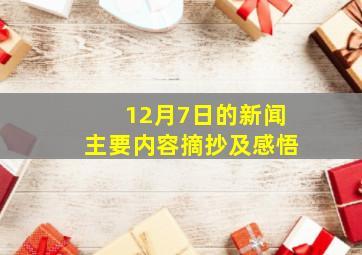 12月7日的新闻
主要内容摘抄及感悟